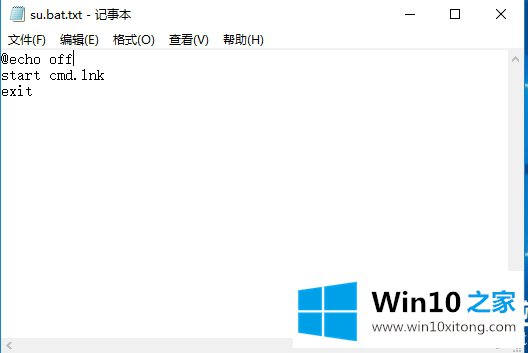 su.bat.txt - 记事本

文件(F) 编辑(E) 格式(O) 查看(V) 帮助(H)

@echo off
start cmd.lnk
exit

Win10 之家
www.win10xitong.com